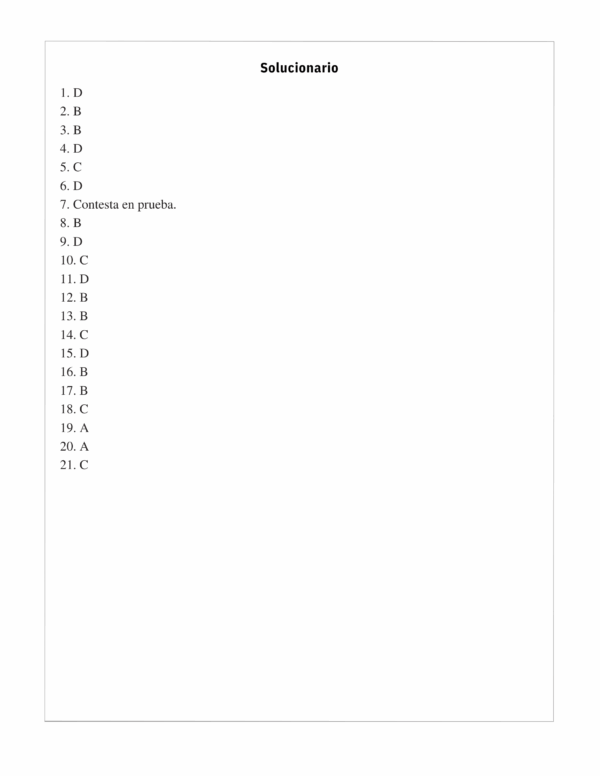 Solucionario

1. D
2. B
3. B
4. D
5. C
6. D
7. Contesta en prueba.
8. B
9. D
10. C
11. D
12. B
13. B
14. C
15. D
16. B
17. B
18. C
19. A
20. A
21. C